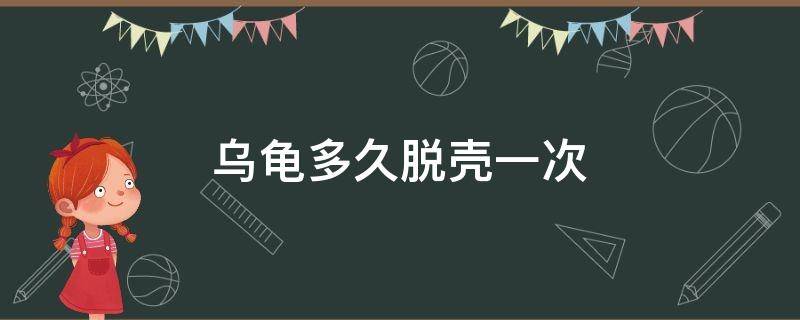 乌龟多久脱壳一次